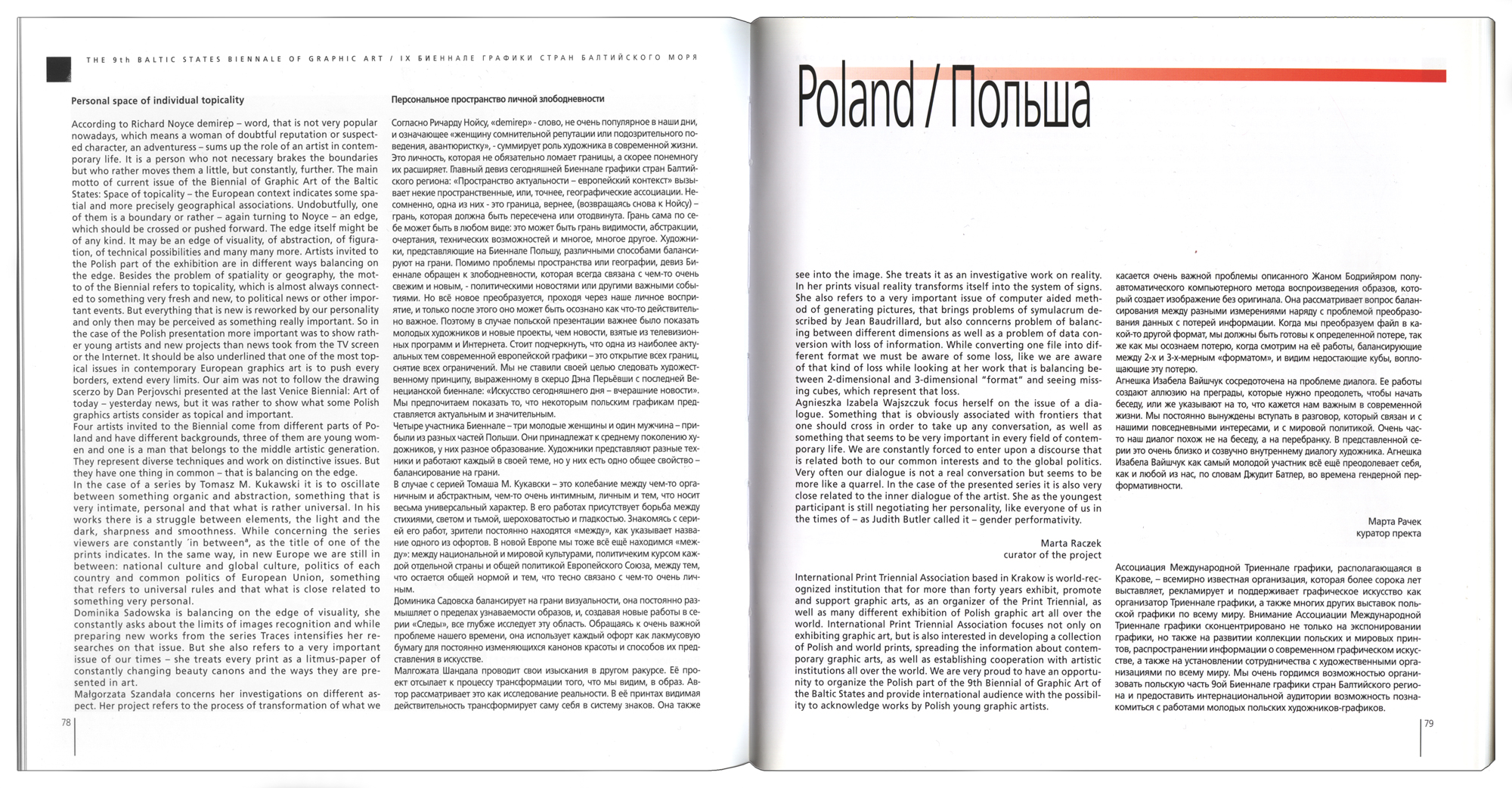 THE 9th BALTIC STATES BIENNALE OF GRAPHIC ART / IX БИЕННАЛЕ ГРАФИКИ СТРАН БАЛТИЙСКОГО МОРЯ

Personal space of individual topicality

According to Richard Noyce demirep – word, that is not very popular nowadays, which means a woman of doubtful reputation or suspected character, an adventuress – sums up the role of an artist in contemporary life. It is a person who not necessary brakes the boundaries but who rather moves them a little, but constantly, further. The main motto of current issue of the Biennial of Graphic Art of the Baltic States: Space of topicality – the European context indicates some spatial and more precisely geographical associations. Undobutfully, one of them is a boundary or rather – again turning to Noyce – an edge, which should be crossed or pushed forward. The edge itself might be of any kind. It may be an edge of visuality, of abstraction, of figuration, of technical possibilities and many many more. Artists invited to the Polish part of the exhibition are in different ways balancing on the edge. Besides the problem of spatiality or geography, the motto of the Biennial refers to topicality, which is almost always connected to something very fresh and new, to political news or other important events. But everything that is new is reworked by our personality and only then may be perceived as something really important. So in the case of the Polish presentation more important was to show rather young artists and new projects than news took from the TV screen or the Internet. It should be also underlined that one of the most topical issues in contemporary European graphics art is to push every borders, extend every limits. Our aim was not to follow the drawing scerzo by Dan Perjovschi presented at the last Venice Biennial: Art of today – yesterday news, but it was rather to show what some Polish graphics artists consider as topical and important.
Four artists invited to the Biennial come from different parts of Poland and have different backgrounds, three of them are young women and one is a man that belongs to the middle artistic generation. They represent diverse techniques and work on distinctive issues. But they have one thing in common – that is balancing on the edge.
In the case of a series by Tomasz M. Kukawski it is to oscillate between something organic and abstraction, something that is very intimate, personal and that what is rather universal. In his works there is a struggle between elements, the light and the dark, sharpness and smoothness. While concerning the series viewers are constantly ´in between", as the title of one of the prints indicates. In the same way, in new Europe we are still in between: national culture and global culture, politics of each country and common politics of European Union, something that refers to universal rules and that what is close related to something very personal.
Dominika Sadowska is balancing on the edge of visuality, she constantly asks about the limits of images recognition and while preparing new works from the series Traces intensifies her researches on that issue. But she also refers to a very important issue of our times – she treats every print as a litmus-paper of constantly changing beauty canons and the ways they are presented in art.
Małgorzata Szandała concerns her investigations on different aspect. Her project refers to the process of transformation of what we

Персональное пространство личной злободневности

Согласно Ричарду Нойсу, «demirep» - слово, не очень популярное в наши дни, и означающее «женщину сомнительной репутации или подозрительного поведения, авантюристку», - суммирует роль художника в современной жизни. Это личность, которая не обязательно ломает границы, а скорее понемногу их расширяет. Главный девиз сегодняшней Биеннале графики стран Балтийского региона: «Пространство актуальности – европейский контекст» вызывает некие пространственные, или, точнее, географические ассоциации. Несомненно, одна из них - это граница, вернее, (возвращаясь снова к Нойсу) – грань, которая должна быть пересечена или отодвинута. Грань сама по себе может быть в любом виде: это может быть грань видимости, абстракции, очертания, технических возможностей и многое, многое другое. Художники, представляющие на Биеннале Польшу, различными способами балансируют на грани. Помимо проблемы пространства или географии, девиз Биеннале обращен к злободневности, которая всегда связана с чем-то очень свежим и новым, - политическими новостями или другими важными событиями. Но всё новое преобразуется, проходя через наше личное восприятие, и только после этого оно может быть осознано как что-то действительно важное. Поэтому в случае польской презентации важнее было показать молодых художников и новые проекты, чем новости, взятые из телевизионных программ и Интернета. Стоит подчеркнуть, что одна из наиболее актуальных тем современной европейской графики – это открытие всех границ, снятие всех ограничений. Мы не ставили своей целью следовать художественному принципу, выраженному в скерцо Дэна Перьёвши с последней Венецианской биеннале: «Искусство сегодняшнего дня – вчерашние новости». Мы предпочитаем показать то, что некоторым польским графикам представляется актуальным и значительным.
Четыре участника Биеннале – три молодые женщины и один мужчина – прибыли из разных частей Польши. Они принадлежат к среднему поколению художников, у них разное образование. Художники представляют разные техники и работают каждый в своей теме, но у них есть одно общее свойство – балансирование на грани.
В случае с серией Томаша М. Кукавски – это колебание между чем-то органичным и абстрактным, чем-то очень интимным, личным и тем, что носит весьма универсальный характер. В его работах присутствует борьба между стихиями, светом и тьмой, шероховатостью и гладкостью. Знакомясь с серией его работ, зрители постоянно находятся «между», как указывает название одного из офортов. В новой Европе мы тоже всё ещё находимся «между»: между национальной и мировой культурами, политическим курсом каждой отдельной страны и общей политикой Европейского Союза, между тем, что остается общей нормой и тем, что тесно связано с чем-то очень личным.
Доминика Садовска балансирует на грани визуальности, она постоянно размышляет о пределах узнаваемости образов, и, создавая новые работы в серии «Следы», все глубже исследует эту область. Обращаясь к очень важной проблеме нашего времени, она использует каждый офорт как лакмусовую бумагу для постоянно изменяющихся канонов красоты и способов их представления в искусстве.
Малгожата Шандала проводит свои изыскания в другом ракурсе. Её проект отсылает к процессу трансформации того, что мы видим, в образ. Автор рассматривает это как исследование реальности. В её принтах видимая действительность трансформирует саму себя в систему знаков. Она также

78

Poland / Польша

see into the image. She treats it as an investigative work on reality. In her prints visual reality transforms itself into the system of signs. She also refers to a very important issue of computer aided method of generating pictures, that brings problems of symulacrum described by Jean Baudrillard, but also conncerns problem of balancing between different dimensions as well as a problem of data conversion with loss of information. While converting one file into different format we must be aware of some loss, like we are aware of that kind of loss while looking at her work that is balancing between 2-dimensional and 3-dimensional "format" and seeing missing cubes, which represent that loss.
Agnieszka Izabela Wajszczuk focus herself on the issue of a dialogue. Something that is obviously associated with frontiers that one should cross in order to take up any conversation, as well as something that seems to be very important in every field of contemporary life. We are constantly forced to enter upon a discourse that is related both to our common interests and to the global politics. Very often our dialogue is not a real conversation but seems to be more like a quarrel. In the case of the presented series it is also very close related to the inner dialogue of the artist. She as the youngest participant is still negotiating her personality, like everyone of us in the times of – as Judith Butler called it – gender performativity.

Marta Raczek
curator of the project

International Print Triennial Association based in Krakow is world-recognized institution that for more than forty years exhibit, promote and support graphic arts, as an organizer of the Print Triennial, as well as many different exhibition of Polish graphic art all over the world. International Print Triennial Association focuses not only on exhibiting graphic art, but is also interested in developing a collection of Polish and world prints, spreading the information about contemporary graphic arts, as well as establishing cooperation with artistic institutions all over the world. We are very proud to have an opportunity to organize the Polish part of the 9th Biennial of Graphic Art of the Baltic States and provide international audience with the possibility to acknowledge works by Polish young graphic artists.

касается очень важной проблемы описанного Жаном Бодрийяром полуавтоматического компьютерного метода воспроизведения образов, который создает изображение без оригинала. Она рассматривает вопрос балансирования между разными измерениями наряду с проблемой преобразования данных с потерей информации. Когда мы преобразуем файл в какой-то другой формат, мы должны быть готовы к определенной потере, так же как мы осознаем потерю, когда смотрим на её работы, балансирующие между 2-х и 3-х-мерным «форматом», и видим недостающие кубы, воплощающие эту потерю.
Агнешка Изабела Вайшчук сосредоточена на проблеме диалога. Ее работы создают аллюзию на преграды, которые нужно преодолеть, чтобы начать беседу, или же указывают на то, что кажется нам важным в современной жизни. Мы постоянно вынуждены вступать в разговор, который связан и с нашими повседневными интересами, и с мировой политикой. Очень часто наш диалог похож не на беседу, а на перебранку. В представленной серии это очень близко и созвучно внутреннему диалогу художника. Агнешка Изабела Вайшчук как самый молодой участник всё ещё преодолевает себя, как и любой из нас, по словам Джудит Батлер, во времена гендерной перформативности.

Марта Рачек
куратор пректа

Ассоциация Международной Триеннале графики, располагающаяся в Кракове, – всемирно известная организация, которая более сорока лет выставляет, рекламирует и поддерживает графическое искусство как организатор Триеннале графики, а также многих других выставок польской графики по всему миру. Внимание Ассоциации Международной Триеннале графики сконцентрировано не только на экспонировании графики, но также на развитии коллекции польских и мировых принтов, распространении информации о современном графическом искусстве, а также на установлении сотрудничества с художественными организациями по всему миру. Мы очень гордимся возможностью организовать польскую часть 9ой Биеннале графики стран Балтийского региона и предоставить интернациональной аудитории возможность познакомиться с работами молодых польских художников-графиков.

79